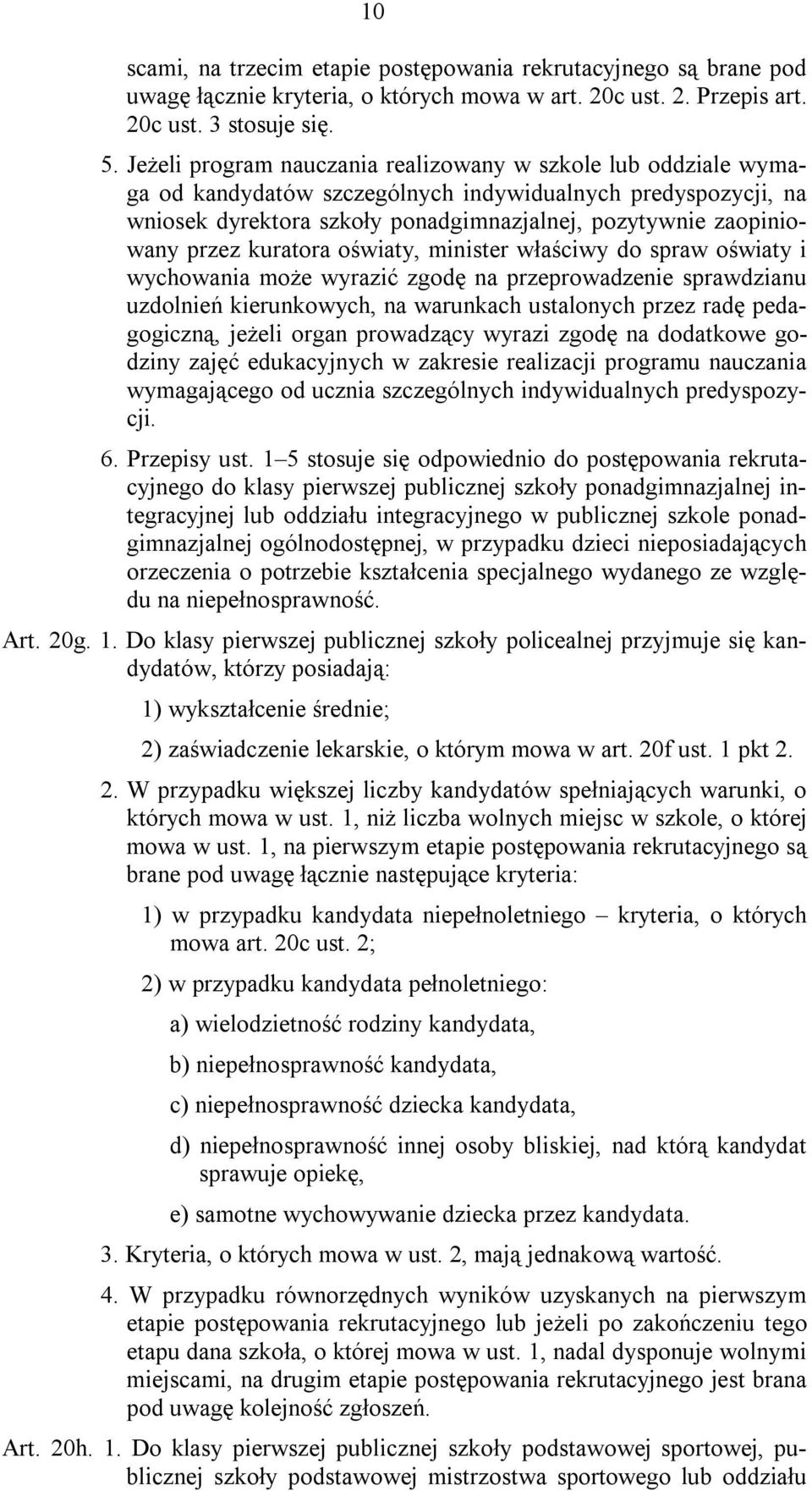 10

scami, na trzecim etapie postępowania rekrutacyjnego są brane pod uwagę łącznie kryteria, o których mowa w art. 20c ust. 2. Przepis art. 20c ust. 3 stosuje się.

5. Jeżeli program nauczania realizowany w szkole lub oddziale wymaga od kandydatów szczególnych indywidualnych predyspozycji, na wniosek dyrektora szkoły ponadgimnazjalnej, pozytywnie zaopiniowany przez kuratora oświaty, minister właściwy do spraw oświaty i wychowania może wyrazić zgodę na przeprowadzenie sprawdzianu uzdolnień kierunkowych, na warunkach ustalonych przez radę pedagogiczną, jeżeli organ prowadzący wyrazi zgodę na dodatkowe godziny zajęć edukacyjnych w zakresie realizacji programu nauczania wymagającego od ucznia szczególnych indywidualnych predyspozycji.

6. Przepisy ust. 1–5 stosuje się odpowiednio do postępowania rekrutacyjnego do klasy pierwszej publicznej szkoły ponadgimnazjalnej integracyjnej lub oddziału integracyjnego w publicznej szkole ponadgimnazjalnej ogólnodostępnej, w przypadku dzieci nieposiadających orzeczenia o potrzebie kształcenia specjalnego wydanego ze względu na niepełnosprawność.

Art. 20g. 1. Do klasy pierwszej publicznej szkoły policealnej przyjmuje się kandydatów, którzy posiadają:

1) wykształcenie średnie;

2) zaświadczenie lekarskie, o którym mowa w art. 20f ust. 1 pkt 2.

2. W przypadku większej liczby kandydatów spełniających warunki, o których mowa w ust. 1, niż liczba wolnych miejsc w szkole, o której mowa w ust. 1, na pierwszym etapie postępowania rekrutacyjnego są brane pod uwagę łącznie następujące kryteria:

1) w przypadku kandydata niepełnoletniego – kryteria, o których mowa art. 20c ust. 2;

2) w przypadku kandydata pełnoletniego:

a) wielodzietność rodziny kandydata,

b) niepełnosprawność kandydata,

c) niepełnosprawność dziecka kandydata,

d) niepełnosprawność innej osoby bliskiej, nad którą kandydat sprawuje opiekę,

e) samotne wychowywanie dziecka przez kandydata.

3. Kryteria, o których mowa w ust. 2, mają jednakową wartość.

4. W przypadku równorzędnych wyników uzyskanych na pierwszym etapie postępowania rekrutacyjnego lub jeżeli po zakończeniu tego etapu dana szkoła, o której mowa w ust. 1, nadal dysponuje wolnymi miejscami, na drugim etapie postępowania rekrutacyjnego jest brana pod uwagę kolejność zgłoszeń.

Art. 20h. 1. Do klasy pierwszej publicznej szkoły podstawowej sportowej, publicznej szkoły podstawowej mistrzostwa sportowego lub oddziału